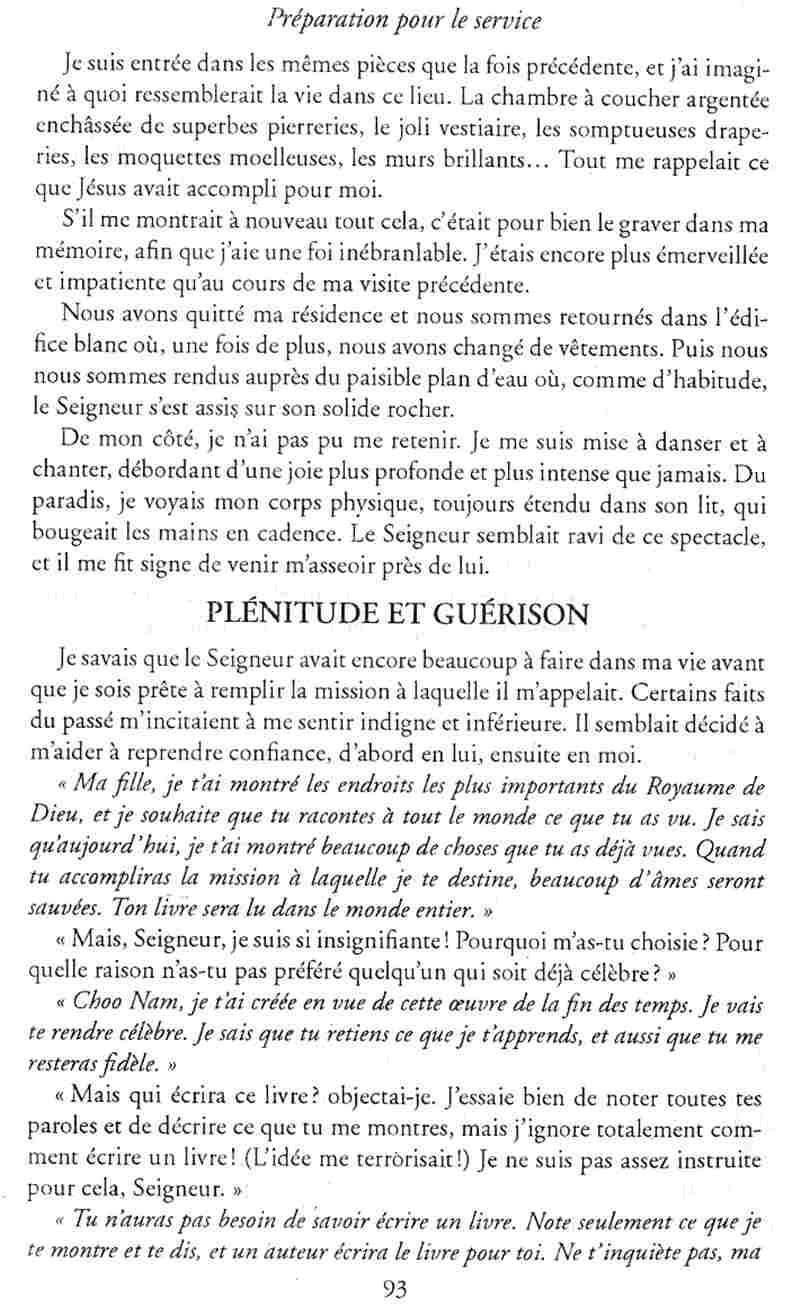 Préparation pour le service

Je suis entrée dans les mêmes pièces que la fois précédente, et j'ai imaginé à quoi ressemblerait la vie dans ce lieu. La chambre à coucher argentée enchâssée de superbes pierreries, le joli vestiaire, les somptueuses draperies, les moquettes moelleuses, les murs brillants... Tout me rappelait ce que Jésus avait accompli pour moi.

S'il me montrait à nouveau tout cela, c'était pour bien le graver dans ma mémoire, afin que j'aie une foi inébranlable. J'étais encore plus émerveillée et impatiente qu'au cours de ma visite précédente.

Nous avons quitté ma résidence et nous sommes retournés dans l'édifice blanc où, une fois de plus, nous avons changé de vêtements. Puis nous nous sommes rendus auprès du paisible plan d'eau où, comme d'habitude, le Seigneur s'est assis sur son solide rocher.

De mon côté, je n'ai pas pu me retenir. Je me suis mise à danser et à chanter, débordant d'une joie plus profonde et plus intense que jamais. Du paradis, je voyais mon corps physique, toujours étendu dans son lit, qui bougeait les mains en cadence. Le Seigneur semblait ravi de ce spectacle, et il me fit signe de venir m'asseoir près de lui.

PLÉNITUDE ET GUÉRISON

Je savais que le Seigneur avait encore beaucoup à faire dans ma vie avant que je sois prête à remplir la mission à laquelle il m'appelait. Certains faits du passé m'incitaient à me sentir indigne et inférieure. Il semblait décidé à m'aider à reprendre confiance, d'abord en lui, ensuite en moi.

« Ma fille, je t'ai montré les endroits les plus importants du Royaume de Dieu, et je souhaite que tu racontes à tout le monde ce que tu as vu. Je sais qu'aujourd'hui, je t'ai montré beaucoup de choses que tu as déjà vues. Quand tu accompliras la mission à laquelle je te destine, beaucoup d'âmes seront sauvées. Ton livre sera lu dans le monde entier. »

« Mais, Seigneur, je suis si insignifiante ! Pourquoi m'as-tu choisie ? Pour quelle raison n'as-tu pas préféré quelqu'un qui soit déjà célèbre ? »

« Choo Nam, je t'ai créée en vue de cette œuvre de la fin des temps. Je vais te rendre célèbre. Je sais que tu retiens ce que je t'apprends, et aussi que tu me resteras fidèle. »

« Mais qui écrira ce livre ? objectai-je. J'essaie bien de noter toutes tes paroles et de décrire ce que tu me montres, mais j'ignore totalement comment écrire un livre ! (L'idée me terrorisait !) Je ne suis pas assez instruite pour cela, Seigneur. »

« Tu n'auras pas besoin de savoir écrire un livre. Note seulement ce que je te montre et te dis, et un auteur écrira le livre pour toi. Ne t'inquiète pas, ma

93